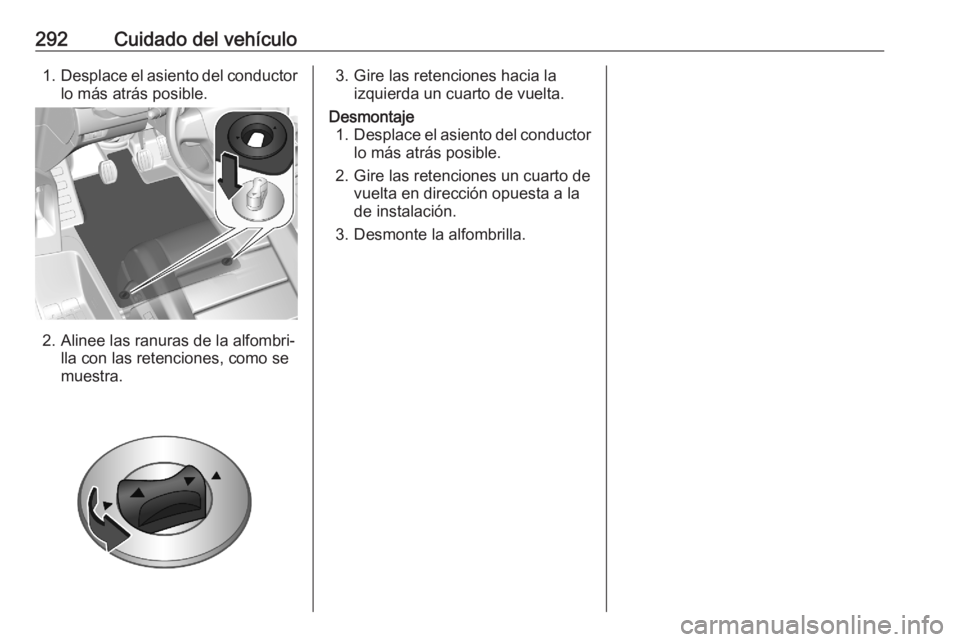 292 Cuidado del vehículo

1. Desplace el asiento del conductor lo más atrás posible.

2. Alinee las ranuras de la alfombrilla con las retenciones, como se muestra.

3. Gire las retenciones hacia la izquierda un cuarto de vuelta.

Desmontaje
1. Desplace el asiento del conductor lo más atrás posible.
2. Gire las retenciones un cuarto de vuelta en dirección opuesta a la de instalación.
3. Desmonte la alfombrilla.

carmanualsonline.info